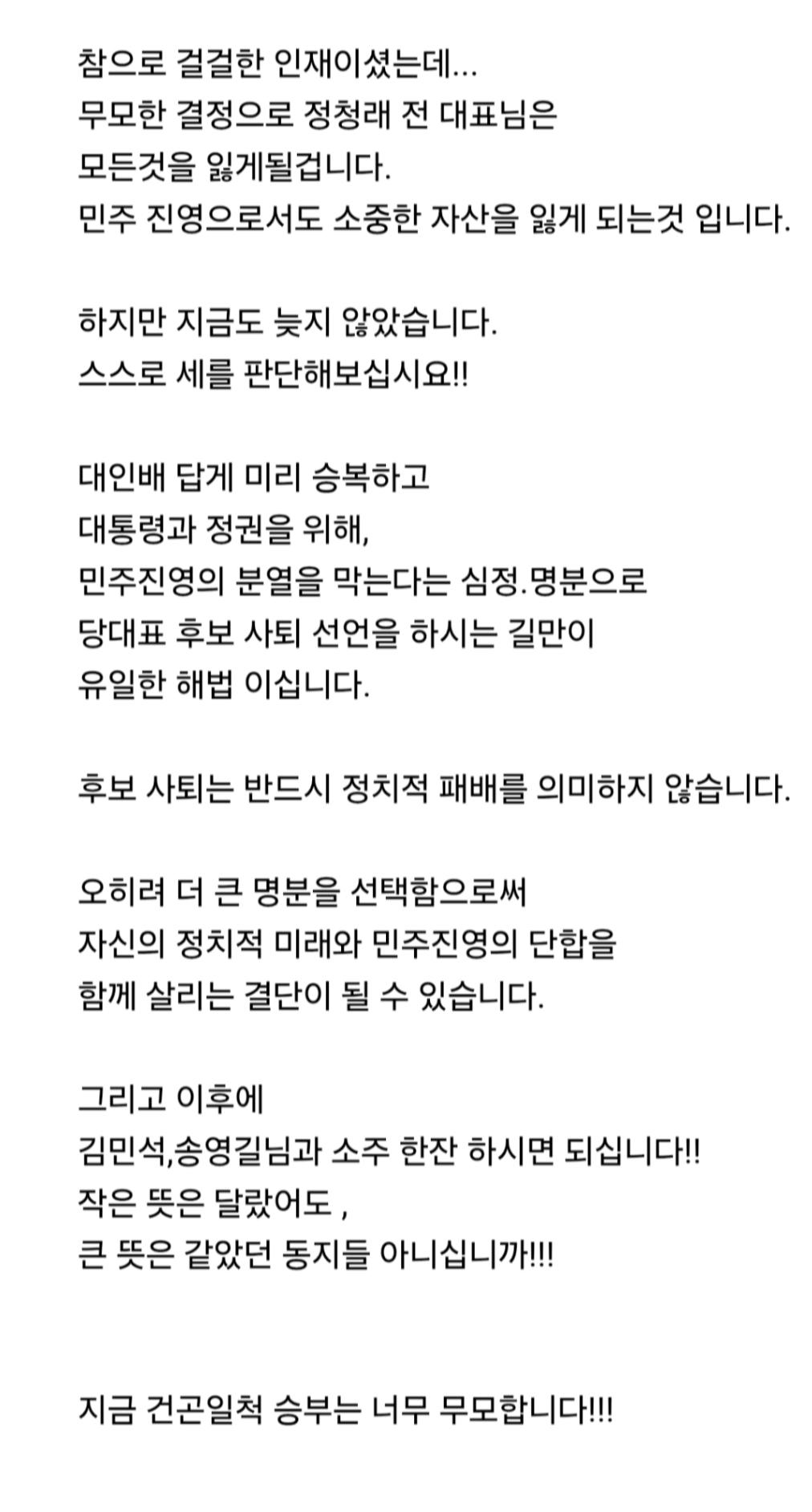 참으로 걸걸한 인재이셨는데...
무모한 결정으로 정청래 전 대표님은
모든것을 잃게될겁니다.
민주 진영으로서도 소중한 자산을 잃게 되는것 입니다.

하지만 지금도 늦지 않았습니다.
스스로 세를 판단해보십시요!!

대인배 답게 미리 승복하고
대통령과 정권을 위해,
민주진영의 분열을 막는다는 심정.명분으로
당대표 후보 사퇴 선언을 하시는 길만이
유일한 해법 이십니다.

후보 사퇴는 반드시 정치적 패배를 의미하지 않습니다.

오히려 더 큰 명분을 선택함으로써
자신의 정치적 미래와 민주진영의 단합을
함께 살리는 결단이 될 수 있습니다.

그리고 이후에
김민석,송영길님과 소주 한잔 하시면 되십니다!!
작은 뜻은 달랐어도 ,
큰 뜻은 같았던 동지들 아니십니까!!!

지금 건곤일척 승부는 너무 무모합니다!!!